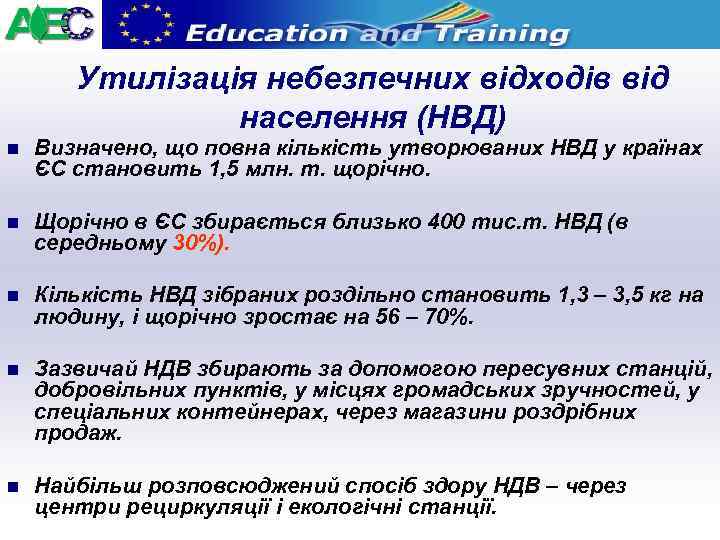 AEC

Education and Training

Утилізація небезпечних відходів від населення (НВД)

Визначено, що повна кількість утворюваних НВД у країнах ЄС становить 1,5 млн. т. щорічно.

Щорічно в ЄС збирається близько 400 тис.т. НВД (в середньому 30%).

Кількість НВД зібраних роздільно становить 1,3 – 3,5 кг на людину, і щорічно зростає на 56 – 70%.

Зазвичай НДВ збирають за допомогою пересувних станцій, добровільних пунктів, у місцях громадських зручностей, у спеціальних контейнерах, через магазини роздрібних продаж.

Найбільш розповсюджений спосіб здору НДВ – через центри рециркуляції і екологічні станції.